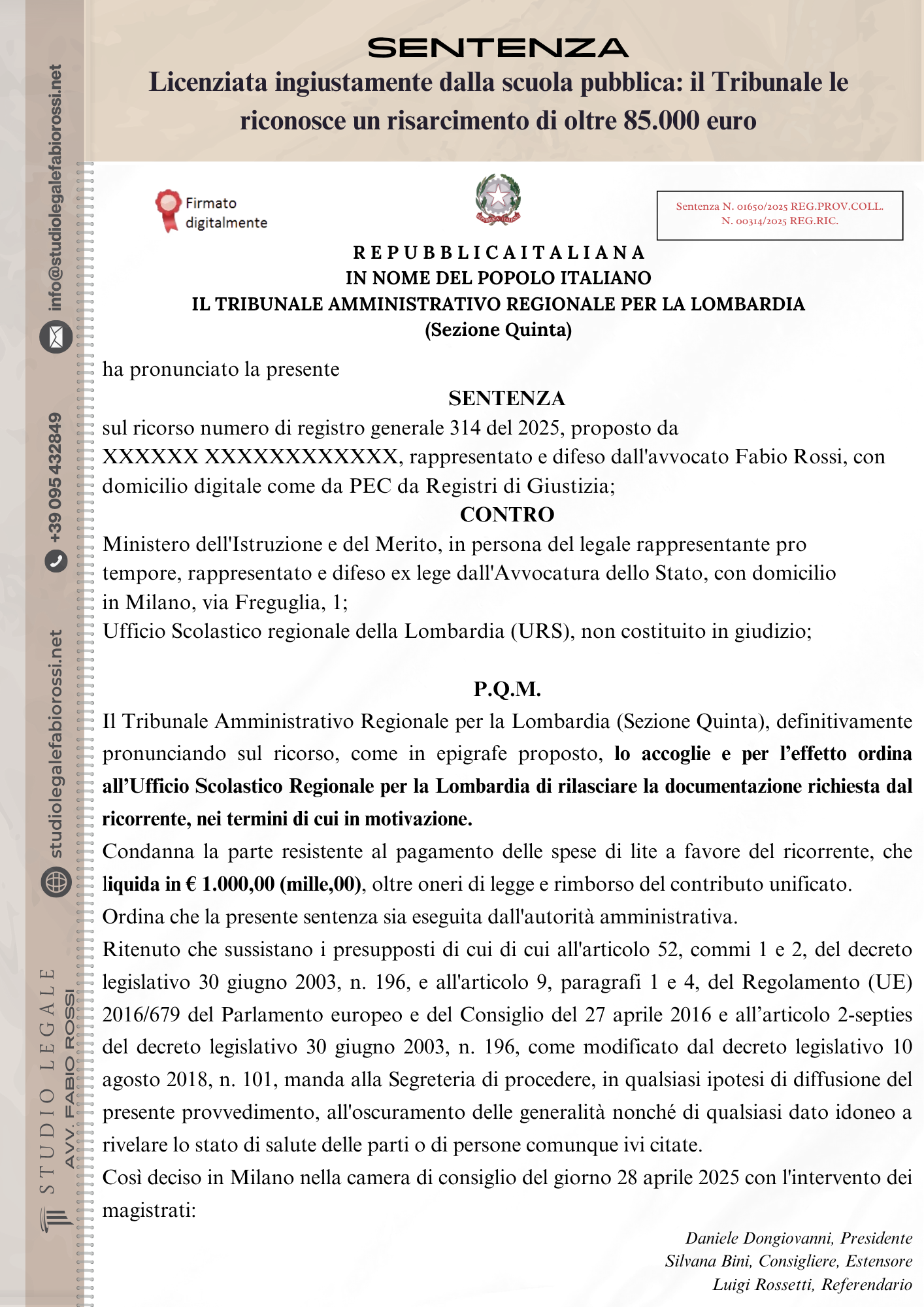 SENTENZA

Licenziata ingiustamente dalla scuola pubblica: il Tribunale le riconosce un risarcimento di oltre 85.000 euro

Firmato digitalmente

Sentenza N. 01650/2025 REG.PROV.COLL.
N. 00314/2025 REG.RIC.

R E P U B B L I C A I T A L I A N A
IN NOME DEL POPOLO ITALIANO
IL TRIBUNALE AMMINISTRATIVO REGIONALE PER LA LOMBARDIA
(Sezione Quinta)

ha pronunciato la presente

SENTENZA

sul ricorso numero di registro generale 314 del 2025, proposto da XXXXXX XXXXXXXXXXXX, rappresentato e difeso dall'avvocato Fabio Rossi, con domicilio digitale come da PEC da Registri di Giustizia;

CONTRO

Ministero dell'Istruzione e del Merito, in persona del legale rappresentante pro tempore, rappresentato e difeso ex lege dall'Avvocatura dello Stato, con domicilio in Milano, via Freguglia, 1;
Ufficio Scolastico regionale della Lombardia (URS), non costituito in giudizio;

P.Q.M.

Il Tribunale Amministrativo Regionale per la Lombardia (Sezione Quinta), definitivamente pronunciando sul ricorso, come in epigrafe proposto, lo accoglie e per l'effetto ordina all'Ufficio Scolastico Regionale per la Lombardia di rilasciare la documentazione richiesta dal ricorrente, nei termini di cui in motivazione.
Condanna la parte resistente al pagamento delle spese di lite a favore del ricorrente, che liquida in € 1.000,00 (mille,00), oltre oneri di legge e rimborso del contributo unificato.
Ordina che la presente sentenza sia eseguita dall'autorità amministrativa.
Ritenuto che sussistano i presupposti di cui di cui all'articolo 52, commi 1 e 2, del decreto legislativo 30 giugno 2003, n. 196, e all'articolo 9, paragrafi 1 e 4, del Regolamento (UE) 2016/679 del Parlamento europeo e del Consiglio del 27 aprile 2016 e all'articolo 2-septies del decreto legislativo 30 giugno 2003, n. 196, come modificato dal decreto legislativo 10 agosto 2018, n. 101, manda alla Segreteria di procedere, in qualsiasi ipotesi di diffusione del presente provvedimento, all'oscuramento delle generalità nonché di qualsiasi dato idoneo a rivelare lo stato di salute delle parti o di persone comunque ivi citate.
Così deciso in Milano nella camera di consiglio del giorno 28 aprile 2025 con l'intervento dei magistrati:

Daniele Dongiovanni, Presidente
Silvana Bini, Consigliere, Estensore
Luigi Rossetti, Referendario

info@studiolegalefabiorossi.net
+39 095 432849
studiolegalefabiorossi.net
STUDIO LEGALE
AVV. FABIO ROSSI